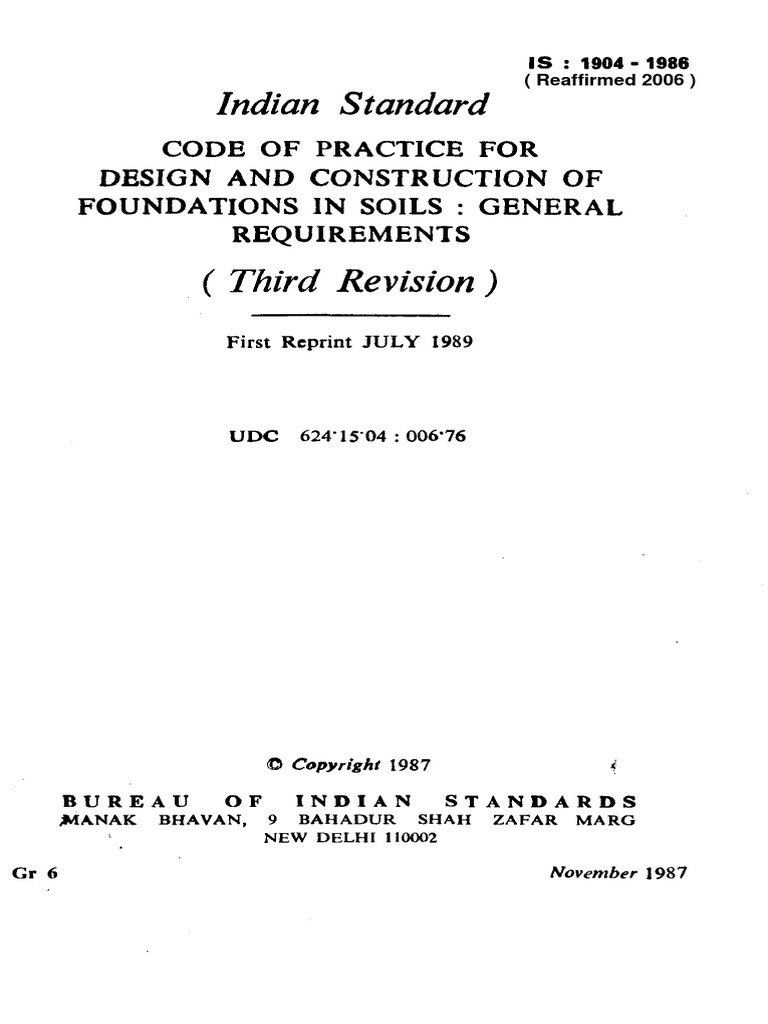 IS : 1904 - 1986
( Reaffirmed 2006 )

Indian Standard

CODE OF PRACTICE FOR DESIGN AND CONSTRUCTION OF FOUNDATIONS IN SOILS : GENERAL REQUIREMENTS

( Third Revision )

First Reprint JULY 1989

UDC 624·15·04 : 006·76

© Copyright 1987

BUREAU OF INDIAN STANDARDS
MANAK BHAVAN, 9 BAHADUR SHAH ZAFAR MARG
NEW DELHI 110002

Gr 6

November 1987